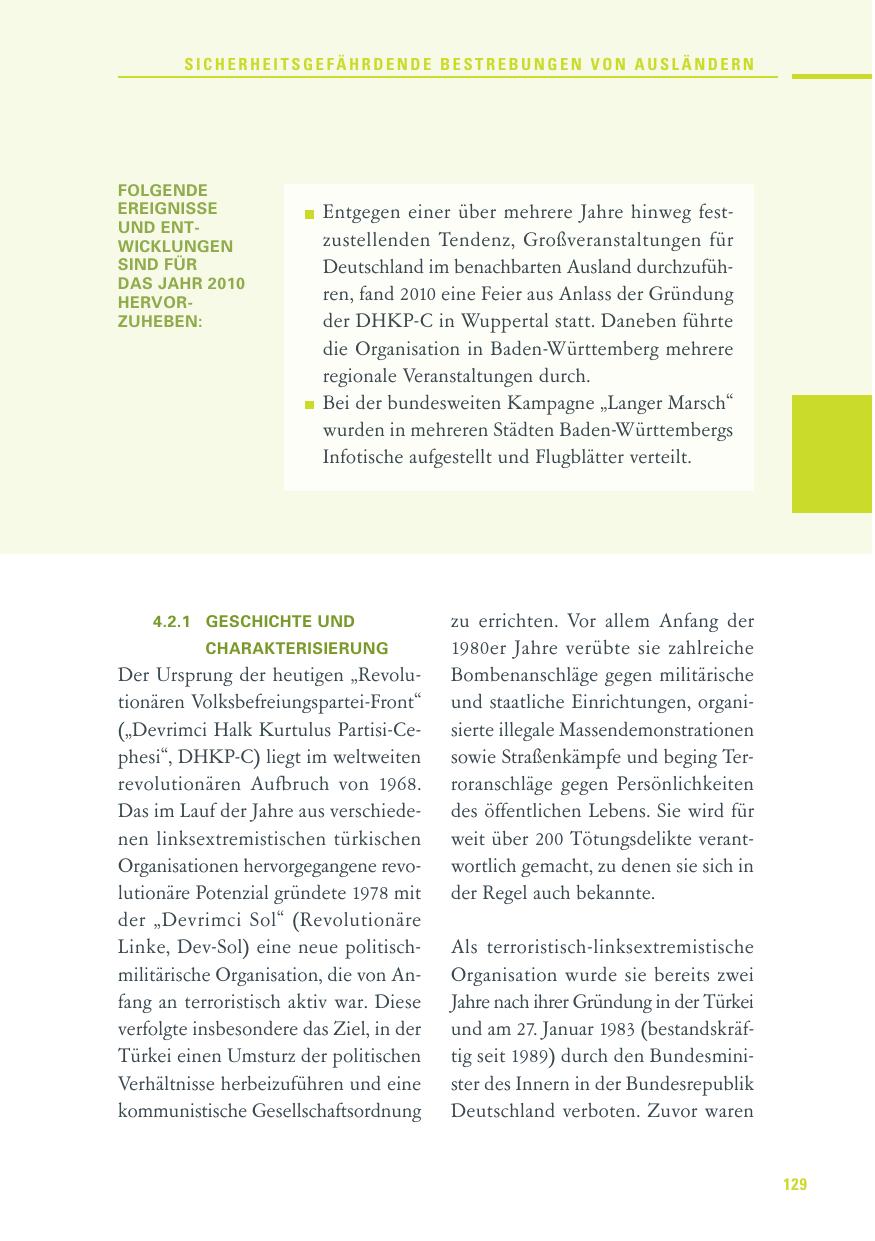 SICHERHEITSGEFÄHRDENDE BESTREBUNGEN VON AUSLÄNDERN

FOLGENDE EREIGNISSE UND ENTWICKLUNGEN SIND FÜR DAS JAHR 2010 HERVORZUHEBEN:

■ Entgegen einer über mehrere Jahre hinweg festzustellenden Tendenz, Großveranstaltungen für Deutschland im benachbarten Ausland durchzuführen, fand 2010 eine Feier aus Anlass der Gründung der DHKP-C in Wuppertal statt. Daneben führte die Organisation in Baden-Württemberg mehrere regionale Veranstaltungen durch.
■ Bei der bundesweiten Kampagne „Langer Marsch“ wurden in mehreren Städten Baden-Württembergs Infotische aufgestellt und Flugblätter verteilt.

4.2.1 GESCHICHTE UND CHARAKTERISIERUNG

Der Ursprung der heutigen „Revolutionären Volksbefreiungspartei-Front“ („Devrimci Halk Kurtulus Partisi-Cephesi“, DHKP-C) liegt im weltweiten revolutionären Aufbruch von 1968. Das im Lauf der Jahre aus verschiedenen linksextremistischen türkischen Organisationen hervorgegangene revolutionäre Potenzial gründete 1978 mit der „Devrimci Sol“ (Revolutionäre Linke, Dev-Sol) eine neue politisch-militärische Organisation, die von Anfang an terroristisch aktiv war. Diese verfolgte insbesondere das Ziel, in der Türkei einen Umsturz der politischen Verhältnisse herbeizuführen und eine kommunistische Gesellschaftsordnung zu errichten. Vor allem Anfang der 1980er Jahre verübte sie zahlreiche Bombenanschläge gegen militärische und staatliche Einrichtungen, organisierte illegale Massendemonstrationen sowie Straßenkämpfe und beging Terroranschläge gegen Persönlichkeiten des öffentlichen Lebens. Sie wird für weit über 200 Tötungsdelikte verantwortlich gemacht, zu denen sie sich in der Regel auch bekannte.

Als terroristisch-linksextremistische Organisation wurde sie bereits zwei Jahre nach ihrer Gründung in der Türkei und am 27. Januar 1983 (bestandskräftig seit 1989) durch den Bundesminister des Innern in der Bundesrepublik Deutschland verboten. Zuvor waren

129